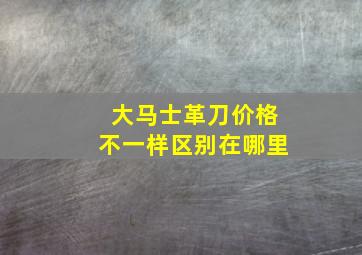 大马士革刀价格
不一样区别在哪里